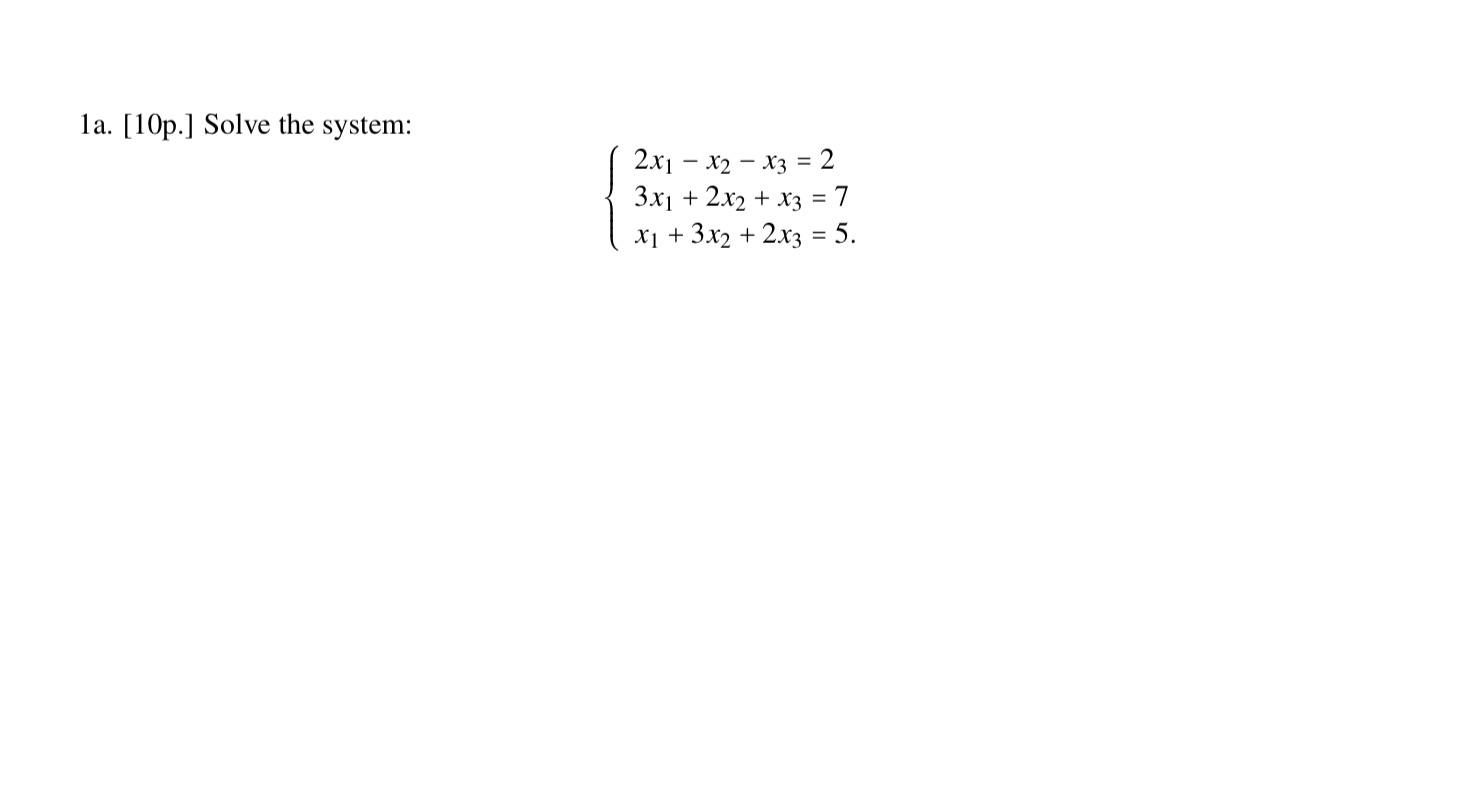 1a. [10p.] Solve the system:

$\begin{cases} 2x_1 - x_2 - x_3 = 2 \\ 3x_1 + 2x_2 + x_3 = 7 \\ x_1 + 3x_2 + 2x_3 = 5. \end{cases}$